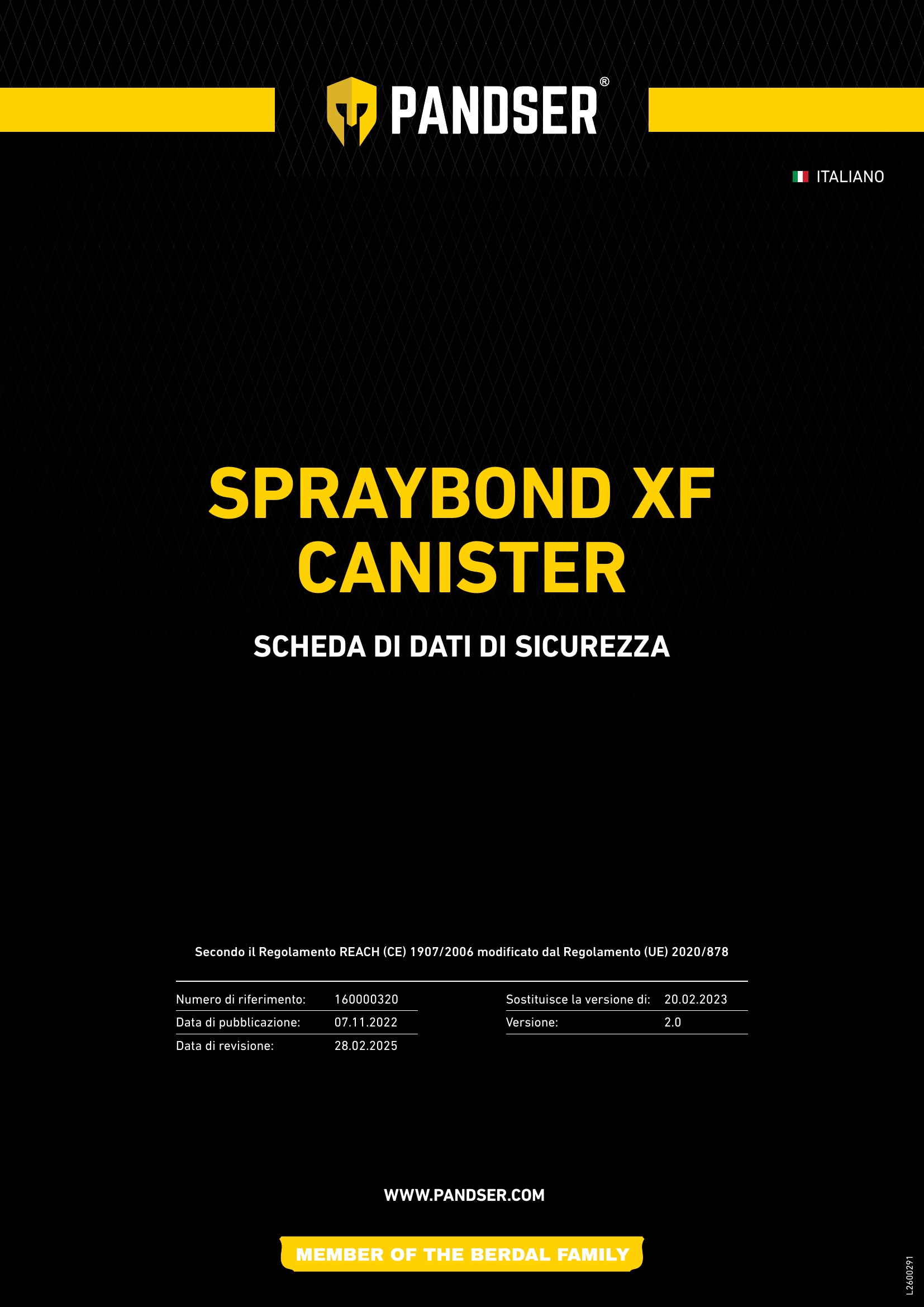 PANDSER®

ITALIANO

SPRAYBOND XF CANISTER

SCHEDA DI DATI DI SICUREZZA

Secondo il Regolamento REACH (CE) 1907/2006 modificato dal Regolamento (UE) 2020/878

Numero di riferimento: 160000320
Data di pubblicazione: 07.11.2022
Data di revisione: 28.02.2025

Sostituisce la versione di: 20.02.2023
Versione: 2.0

WWW.PANDSER.COM

MEMBER OF THE BERDAL FAMILY

L2600291